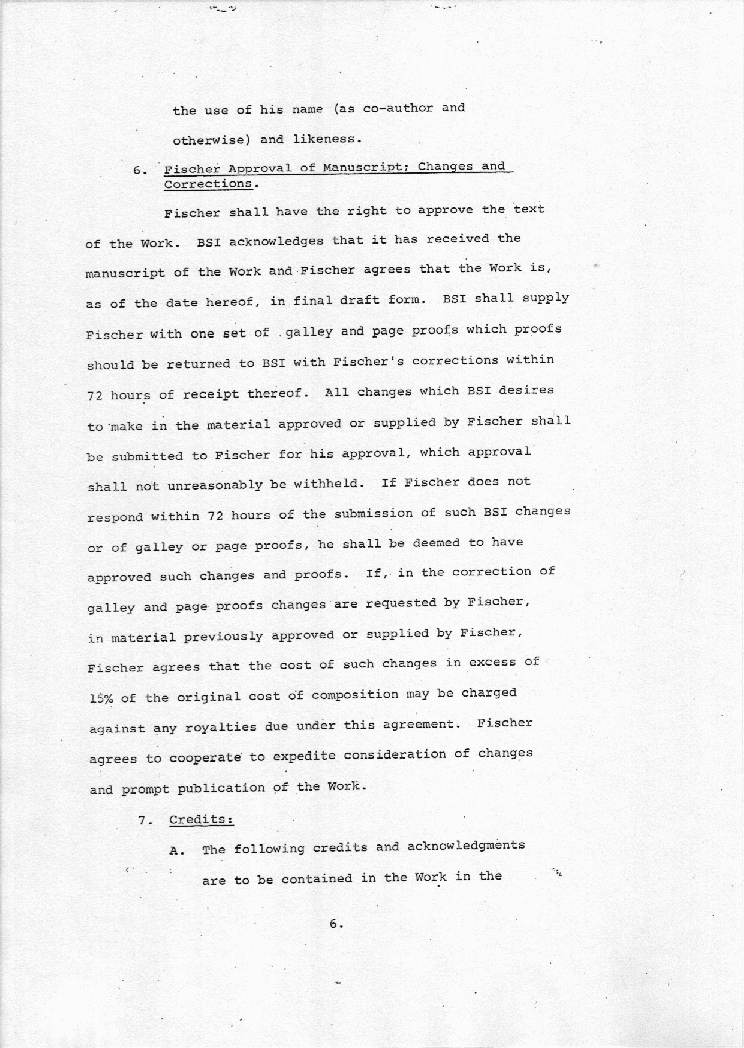 the use of his name (as co-author and otherwise) and likeness.

6. Fischer Approval of Manuscript; Changes and Corrections.

Fischer shall have the right to approve the text of the Work. BSI acknowledges that it has received the manuscript of the Work and Fischer agrees that the Work is, as of the date hereof, in final draft form. BSI shall supply Fischer with one set of galley and page proofs which proofs should be returned to BSI with Fischer's corrections within 72 hours of receipt thereof. All changes which BSI desires to make in the material approved or supplied by Fischer shall be submitted to Fischer for his approval, which approval shall not unreasonably be withheld. If Fischer does not respond within 72 hours of the submission of such BSI changes or of galley or page proofs, he shall be deemed to have approved such changes and proofs. If, in the correction of galley and page proofs changes are requested by Fischer, in material previously approved or supplied by Fischer, Fischer agrees that the cost of such changes in excess of 15% of the original cost of composition may be charged against any royalties due under this agreement. Fischer agrees to cooperate to expedite consideration of changes and prompt publication of the Work.

7. Credits:

A. The following credits and acknowledgments are to be contained in the Work in the

6.